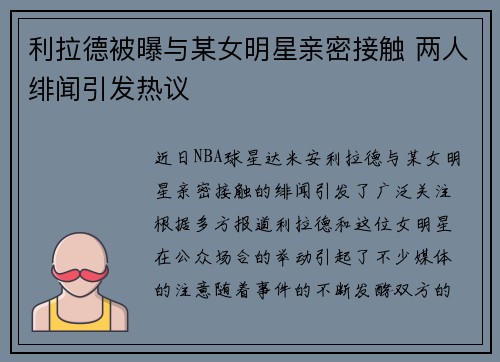 利拉德被曝与某女明星亲密接触 两人绯闻引发热议

近日NBA球星达米安利拉德与某女明星亲密接触的绯闻引发了广泛关注根据多方报道利拉德和这位女明星在公众场合的举动引起了不少媒体的注意随着事件的不断发酵双方的